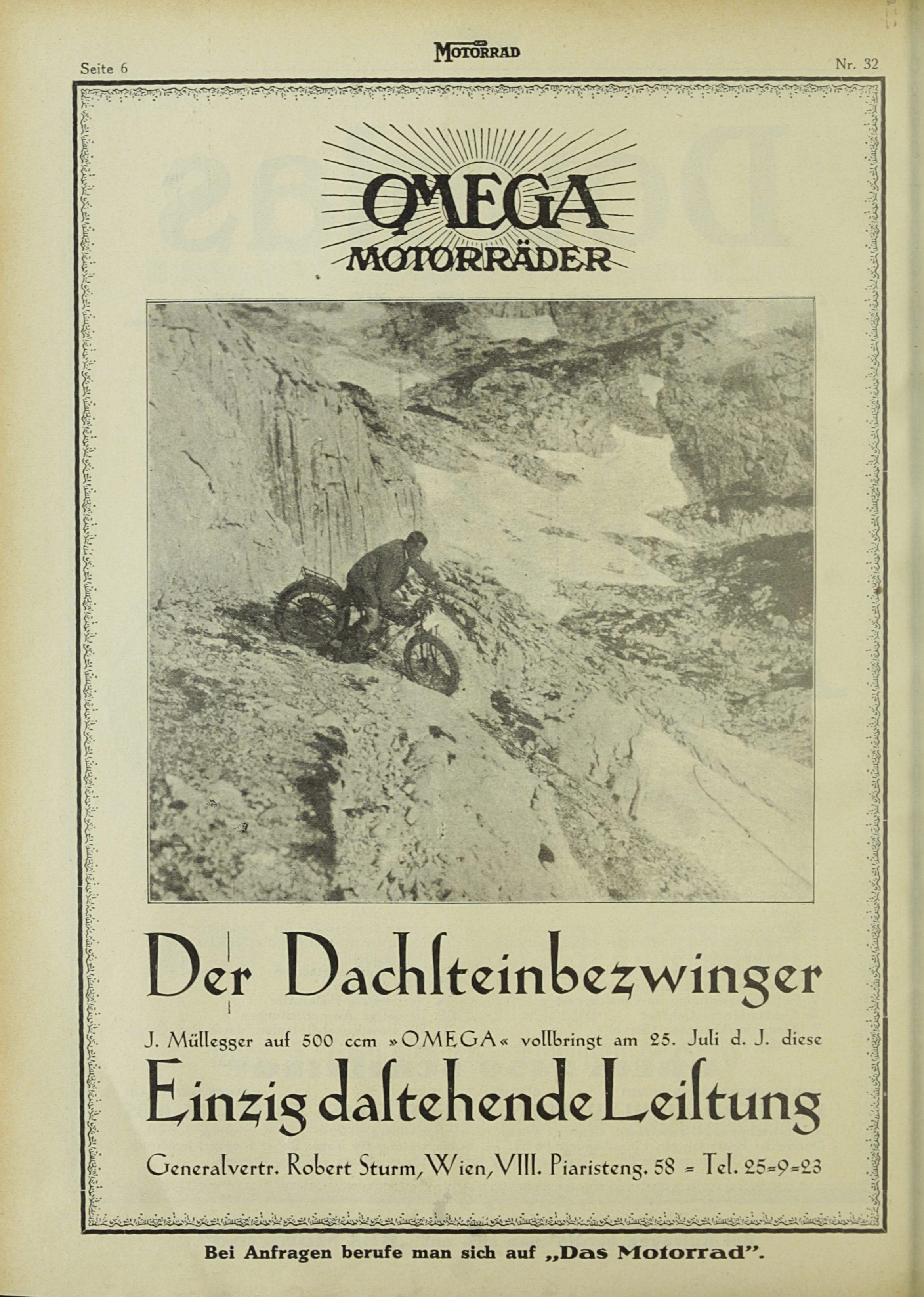 Seite 6

MOTORRAD

Nr. 32

OMEGA MOTORRÄDER

Der Dachſteinbezwinger

J. Müllegger auf 500 ccm »OMEGA« vollbringt am 25. Juli d. J. diese

Einzig daſtehende Leiſtung

Generalvertr. Robert Sturm, Wien, VIII. Piaristeng. 58 = Tel. 25=9=23

Bei Anfragen berufe man sich auf „Das Motorrad".